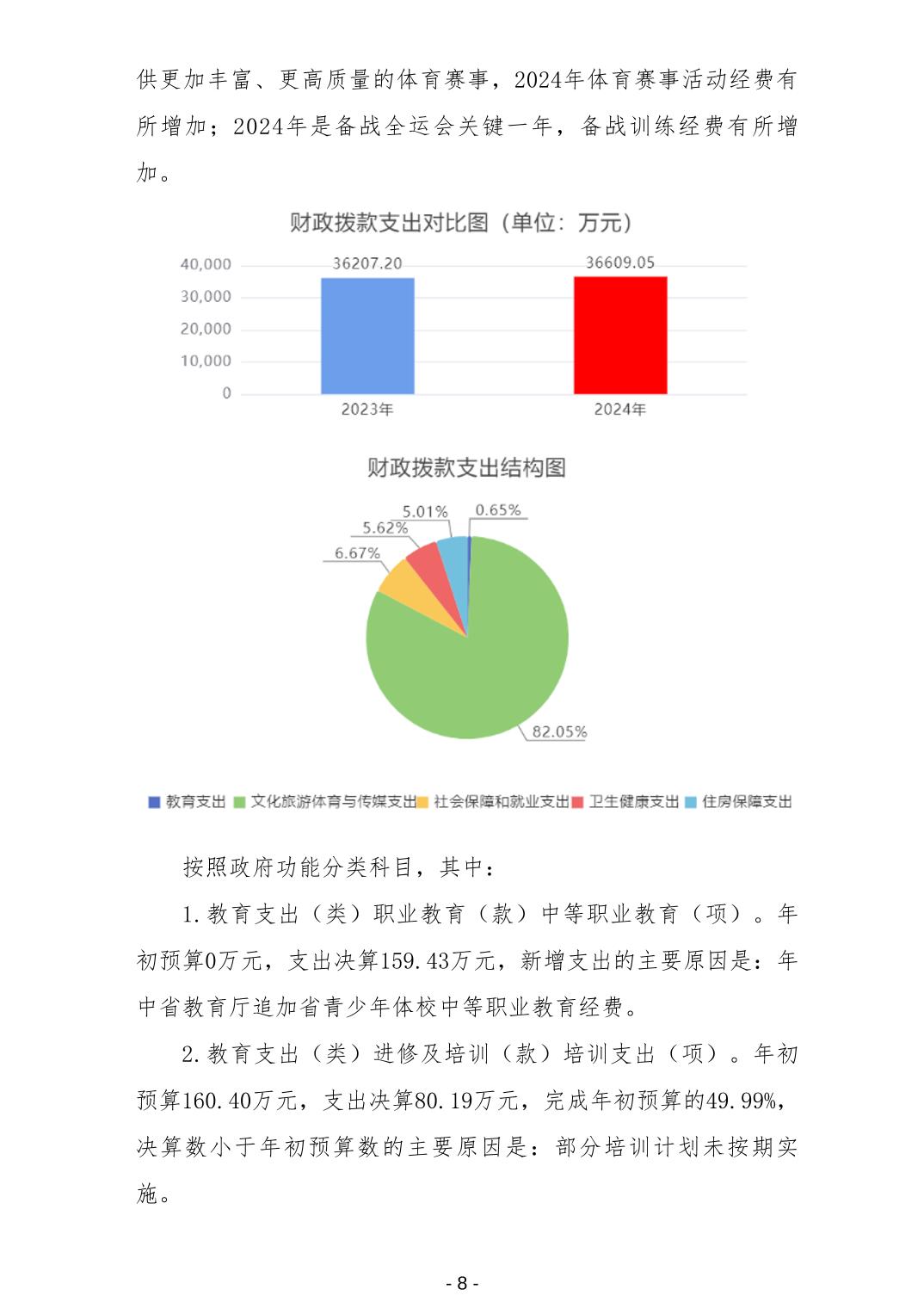 供更加丰富、更高质量的体育赛事，2024年体育赛事活动经费有所增加；2024年是备战全运会关键一年，备战训练经费有所增加。

财政拨款支出对比图（单位：万元）

40,000
30,000
20,000
10,000
0

36207.20
36609.05

2023年
2024年

财政拨款支出结构图

5.01%
0.65%
5.62%
6.67%
82.05%

教育支出 文化旅游体育与传媒支出 社会保障和就业支出 卫生健康支出 住房保障支出

按照政府功能分类科目，其中：

1.教育支出（类）职业教育（款）中等职业教育（项）。年初预算0万元，支出决算159.43万元，新增支出的主要原因是：年中省教育厅追加省青少年体校中等职业教育经费。

2.教育支出（类）进修及培训（款）培训支出（项）。年初预算160.40万元，支出决算80.19万元，完成年初预算的49.99%，决算数小于年初预算数的主要原因是：部分培训计划未按期实施。

- 8 -